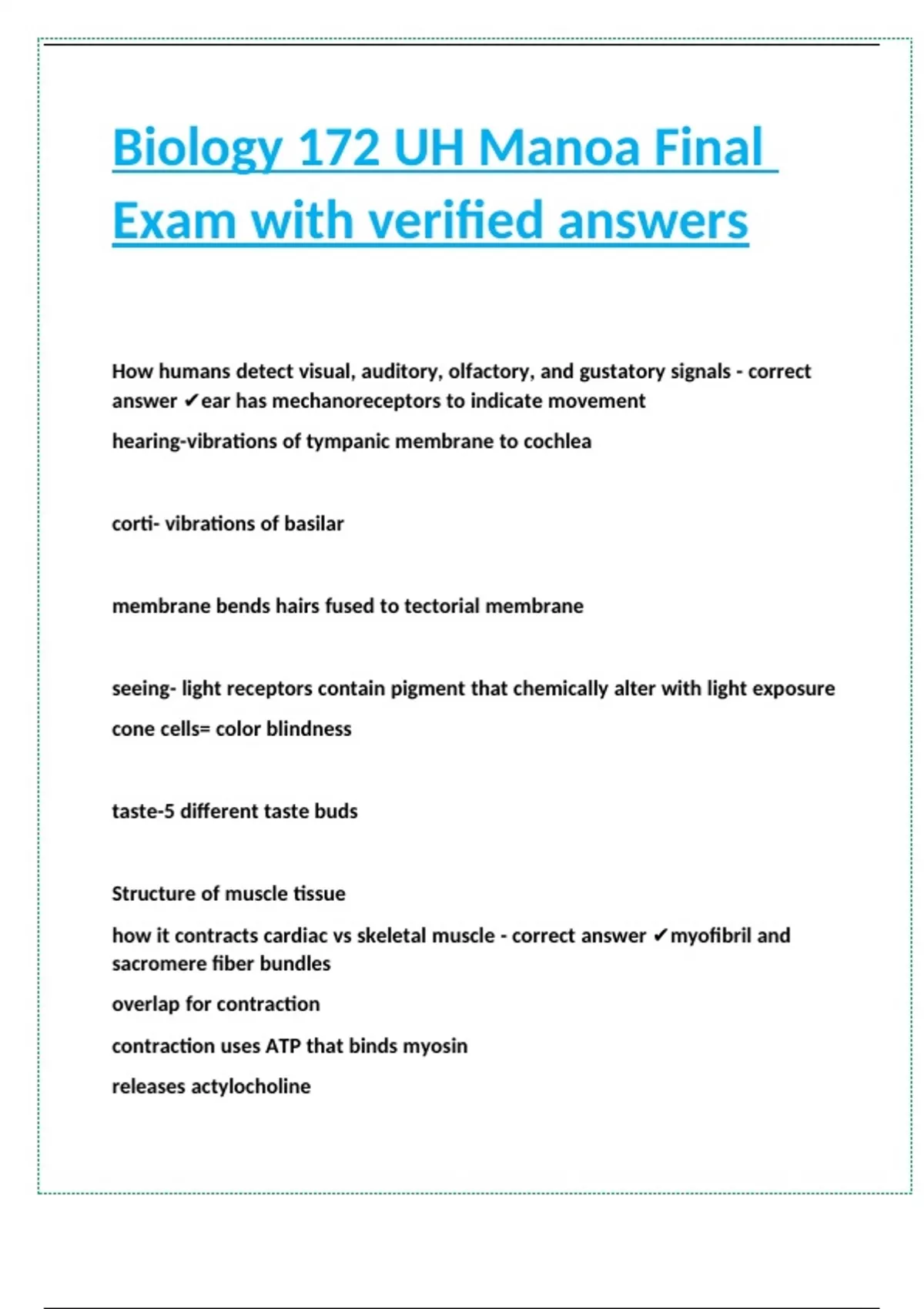 Biology 172 UH Manoa Final Exam with verified answers

How humans detect visual, auditory, olfactory, and gustatory signals - correct answer ✔ear has mechanoreceptors to indicate movement

hearing-vibrations of tympanic membrane to cochlea

corti- vibrations of basilar

membrane bends hairs fused to tectorial membrane

seeing- light receptors contain pigment that chemically alter with light exposure

cone cells= color blindness

taste-5 different taste buds

Structure of muscle tissue

how it contracts cardiac vs skeletal muscle - correct answer ✔myofibril and sacromere fiber bundles

overlap for contraction

contraction uses ATP that binds myosin

releases actylocholine